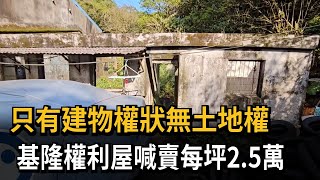 只有建物權狀無土地權
基隆權利屋喊賣每坪2.5萬